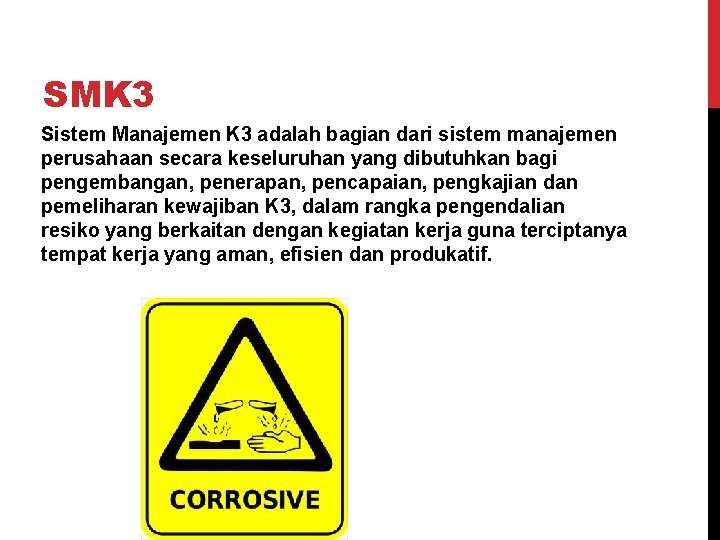 SMK3

Sistem Manajemen K3 adalah bagian dari sistem manajemen perusahaan secara keseluruhan yang dibutuhkan bagi pengembangan, penerapan, pencapaian, pengkajian dan pemeliharan kewajiban K3, dalam rangka pengendalian resiko yang berkaitan dengan kegiatan kerja guna terciptanya tempat kerja yang aman, efisien dan produkatif.

CORROSIVE